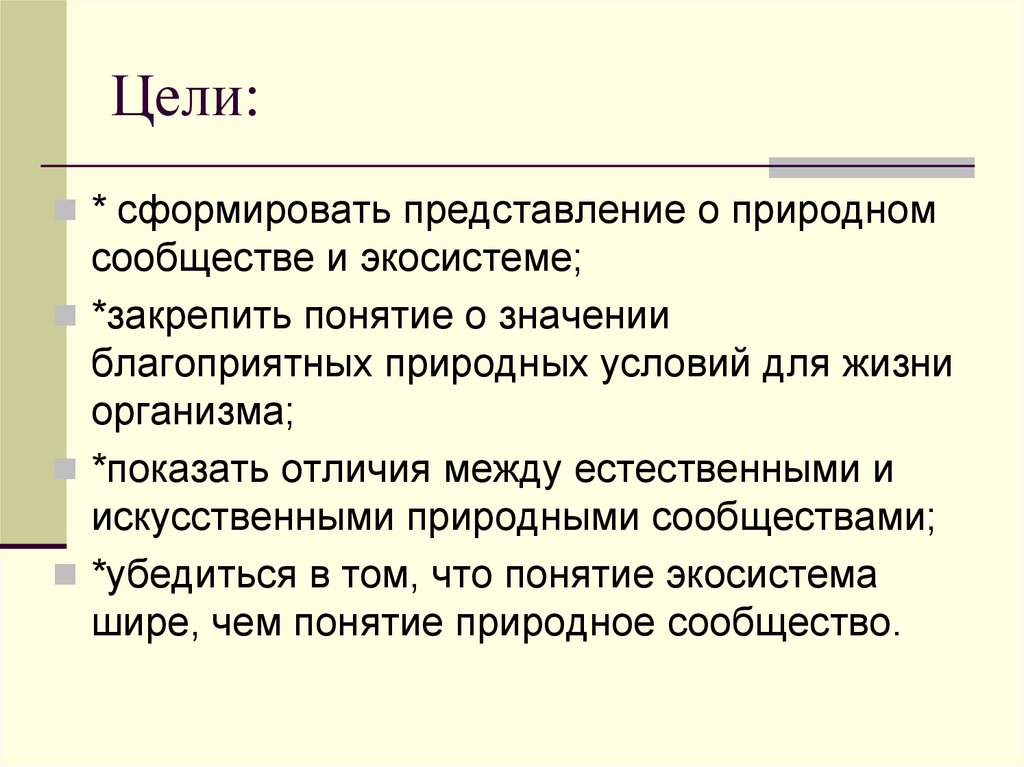 Цели:

* сформировать представление о природном сообществе и экосистеме;

*закрепить понятие о значении благоприятных природных условий для жизни организма;

*показать отличия между естественными и искусственными природными сообществами;

*убедиться в том, что понятие экосистема шире, чем понятие природное сообщество.